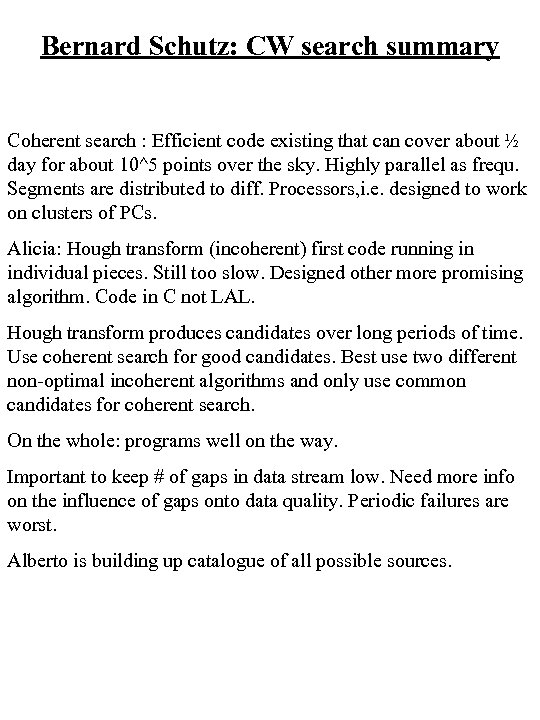 Bernard Schutz: CW search summary

Coherent search : Efficient code existing that can cover about ½ day for about 10^5 points over the sky. Highly parallel as frequ. Segments are distributed to diff. Processors,i.e. designed to work on clusters of PCs.

Alicia: Hough transform (incoherent) first code running in individual pieces. Still too slow. Designed other more promising algorithm. Code in C not LAL.

Hough transform produces candidates over long periods of time. Use coherent search for good candidates. Best use two different non-optimal incoherent algorithms and only use common candidates for coherent search.

On the whole: programs well on the way.

Important to keep # of gaps in data stream low. Need more info on the influence of gaps onto data quality. Periodic failures are worst.

Alberto is building up catalogue of all possible sources.